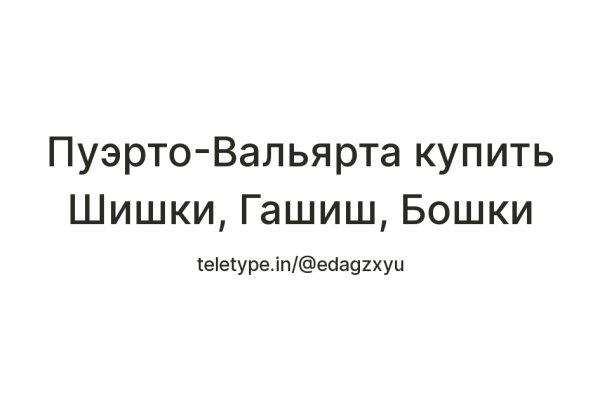 Пуэрто-Вальярта купить Шишки, Гашиш, Бошки

teletype.in/@edagzxyu